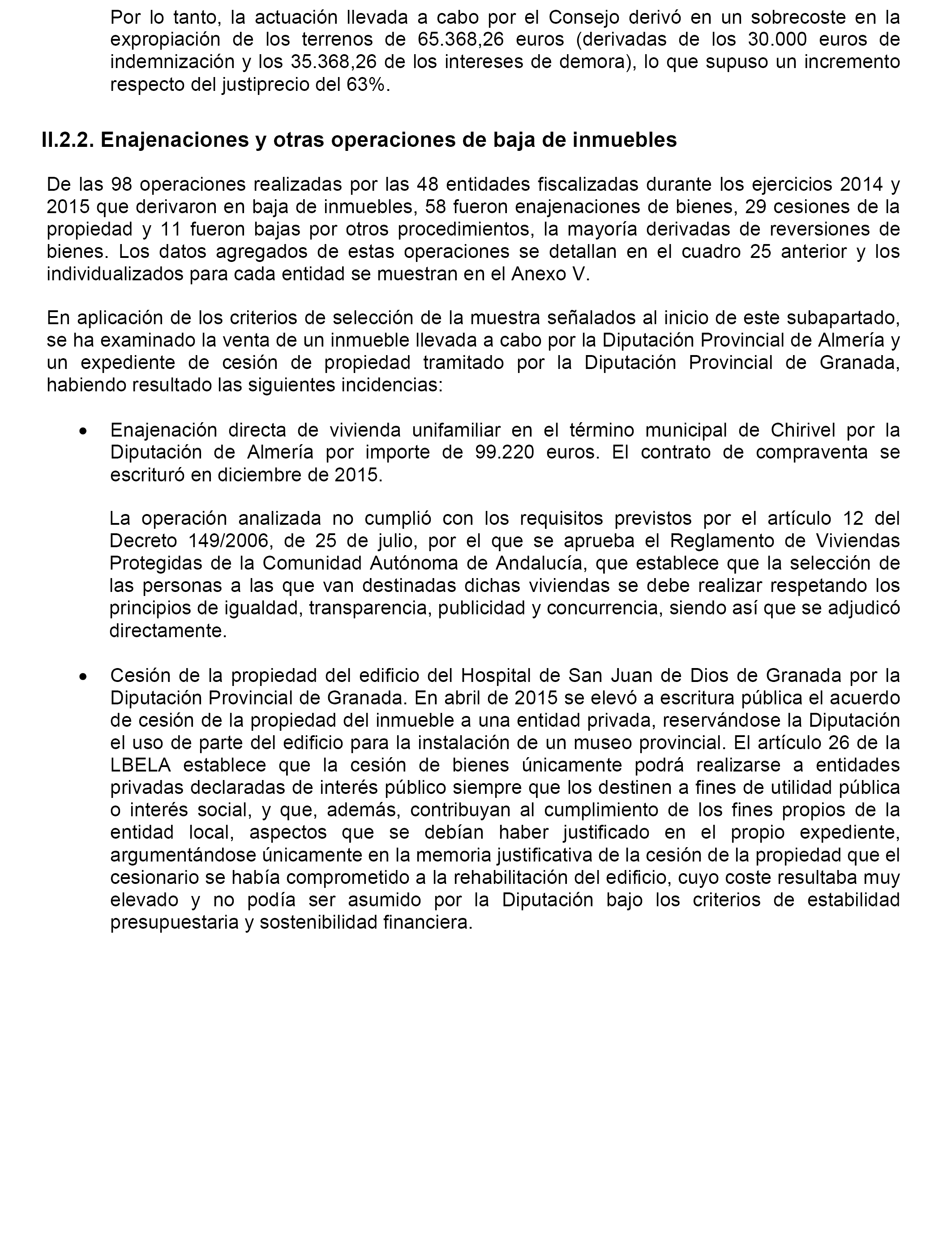 Por lo tanto, la actuación llevada a cabo por el Consejo derivó en un sobrecoste en la expropiación de los terrenos de 65.368,26 euros (derivadas de los 30.000 euros de indemnización y los 35.368,26 de los intereses de demora), lo que supuso un incremento respecto del justiprecio del 63%.

II.2.2. Enajenaciones y otras operaciones de baja de inmuebles

De las 98 operaciones realizadas por las 48 entidades fiscalizadas durante los ejercicios 2014 y 2015 que derivaron en baja de inmuebles, 58 fueron enajenaciones de bienes, 29 cesiones de la propiedad y 11 fueron bajas por otros procedimientos, la mayoría derivadas de reversiones de bienes. Los datos agregados de estas operaciones se detallan en el cuadro 25 anterior y los individualizados para cada entidad se muestran en el Anexo V.

En aplicación de los criterios de selección de la muestra señalados al inicio de este subapartado, se ha examinado la venta de un inmueble llevada a cabo por la Diputación Provincial de Almería y un expediente de cesión de propiedad tramitado por la Diputación Provincial de Granada, habiendo resultado las siguientes incidencias:

• Enajenación directa de vivienda unifamiliar en el término municipal de Chirivel por la Diputación de Almería por importe de 99.220 euros. El contrato de compraventa se escrituró en diciembre de 2015.

La operación analizada no cumplió con los requisitos previstos por el artículo 12 del Decreto 149/2006, de 25 de julio, por el que se aprueba el Reglamento de Viviendas Protegidas de la Comunidad Autónoma de Andalucía, que establece que la selección de las personas a las que van destinadas dichas viviendas se debe realizar respetando los principios de igualdad, transparencia, publicidad y concurrencia, siendo así que se adjudicó directamente.

• Cesión de la propiedad del edificio del Hospital de San Juan de Dios de Granada por la Diputación Provincial de Granada. En abril de 2015 se elevó a escritura pública el acuerdo de cesión de la propiedad del inmueble a una entidad privada, reservándose la Diputación el uso de parte del edificio para la instalación de un museo provincial. El artículo 26 de la LBELA establece que la cesión de bienes únicamente podrá realizarse a entidades privadas declaradas de interés público siempre que los destinen a fines de utilidad pública o interés social, y que, además, contribuyan al cumplimiento de los fines propios de la entidad local, aspectos que se debían haber justificado en el propio expediente, argumentándose únicamente en la memoria justificativa de la cesión de la propiedad que el cesionario se había comprometido a la rehabilitación del edificio, cuyo coste resultaba muy elevado y no podía ser asumido por la Diputación bajo los criterios de estabilidad presupuestaria y sostenibilidad financiera.